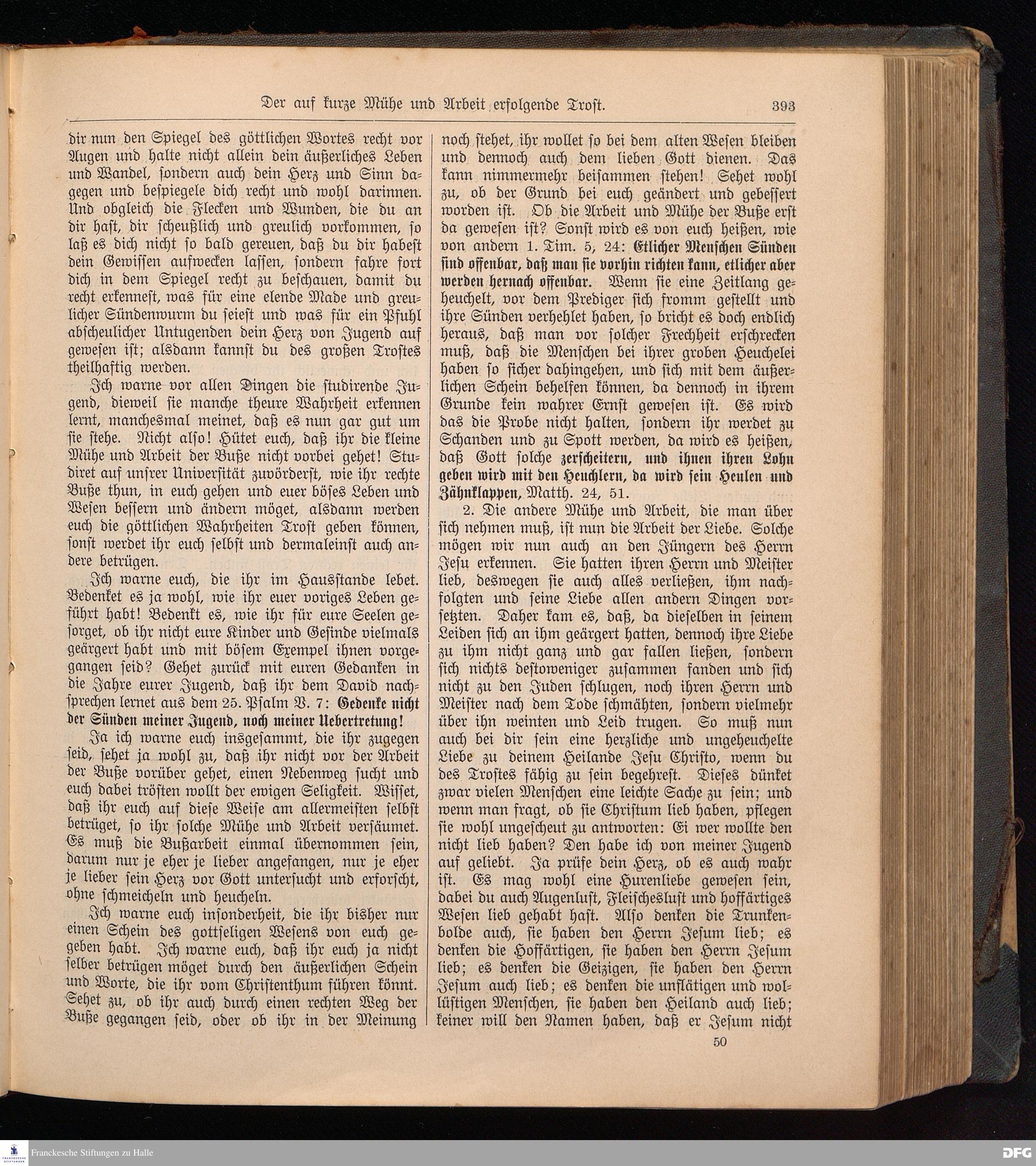 Der auf kurze Mühe und Arbeit erfolgende Trost. 393

dir nun den Spiegel des göttlichen Wortes recht vor Augen und halte nicht allein dein äußerliches Leben und Wandel, sondern auch dein Herz und Sinn dagegen und bespiegele dich recht und wohl darinnen. Und obgleich die Flecken und Wunden, die du an dir hast, dir scheußlich und greulich vorkommen, so laß es dich nicht so bald gereuen, daß du dir habest dein Gewissen aufwecken lassen, sondern fahre fort dich in dem Spiegel recht zu beschauen, damit du recht erkennest, was für eine elende Made und greulicher Sündenwurm du seiest und was für ein Pfuhl abscheulicher Untugenden dein Herz von Jugend auf gewesen ist; alsdann kannst du des großen Trostes theilhaftig werden.

Ich warne vor allen Dingen die studirende Jugend, dieweil sie manche theure Wahrheit erkennen lernt, manchesmal meinet, daß es nun gar gut um sie stehe. Nicht also! Hütet euch, daß ihr die kleine Mühe und Arbeit der Buße nicht vorbei gehet! Studiret auf unsrer Universität zuvörderst, wie ihr rechte Buße thun, in euch gehen und euer böses Leben und Wesen bessern und ändern möget, alsdann werden euch die göttlichen Wahrheiten Trost geben können, sonst werdet ihr euch selbst und dermaleinst auch andere betrügen.

Ich warne euch, die ihr im Hausstande lebet. Bedenket es ja wohl, wie ihr euer voriges Leben geführt habt! Bedenkt es, wie ihr für eure Seelen gesorget, ob ihr nicht eure Kinder und Gesinde vielmals geärgert habt und mit bösem Exempel ihnen vorgegangen seid? Gehet zurück mit euren Gedanken in die Jahre eurer Jugend, daß ihr dem David nachsprechen lernet aus dem 25. Psalm V. 7: Gedenke nicht der Sünden meiner Jugend, noch meiner Uebertretung!

Ja ich warne euch insgesammt, die ihr zugegen seid, sehet ja wohl zu, daß ihr nicht vor der Arbeit der Buße vorüber gehet, einen Nebenweg sucht und euch dabei trösten wollt der ewigen Seligkeit. Wisset, daß ihr euch auf diese Weise am allermeisten selbst betrüget, so ihr solche Mühe und Arbeit versäumet. Es muß die Bußarbeit einmal übernommen sein, darum nur je eher je lieber angefangen, nur je eher je lieber sein Herz vor Gott untersucht und erforscht, ohne schmeicheln und heucheln.

Ich warne euch insonderheit, die ihr bisher nur einen Schein des gottseligen Wesens von euch gegeben habt. Ich warne euch, daß ihr euch ja nicht selber betrügen möget durch den äußerlichen Schein und Worte, die ihr vom Christenthum führen könnt. Sehet zu, ob ihr auch durch einen rechten Weg der Buße gegangen seid, oder ob ihr in der Meinung noch stehet, ihr wollet so bei dem alten Wesen bleiben und dennoch auch dem lieben Gott dienen. Das kann nimmermehr beisammen stehen! Sehet wohl zu, ob der Grund bei euch geändert und gebessert worden ist. Ob die Arbeit und Mühe der Buße erst da gewesen ist? Sonst wird es von euch heißen, wie von andern 1. Tim. 5, 24: Etlicher Menschen Sünden sind offenbar, daß man sie vorhin richten kann, etlicher aber werden hernach offenbar. Wenn sie eine Zeitlang geheuchelt, vor dem Prediger sich fromm gestellt und ihre Sünden verhehlet haben, so bricht es doch endlich heraus, daß man vor solcher Frechheit erschrecken muß, daß die Menschen bei ihrer groben Heuchelei haben so sicher dahingehen, und sich mit dem äußerlichen Schein behelfen können, da dennoch in ihrem Grunde kein wahrer Ernst gewesen ist. Es wird das die Probe nicht halten, sondern ihr werdet zu Schanden und zu Spott werden, da wird es heißen, daß Gott solche zerscheitern, und ihnen ihren Lohn geben wird mit den Heuchlern, da wird sein Heulen und Zähnklappen, Matth. 24, 51.

2. Die andere Mühe und Arbeit, die man über sich nehmen muß, ist nun die Arbeit der Liebe. Solche mögen wir nun auch an den Jüngern des Herrn Jesu erkennen. Sie hatten ihren Herrn und Meister lieb, deswegen sie auch alles verließen, ihm nachfolgten und seine Liebe allen andern Dingen vorsetzten. Daher kam es, daß, da dieselben in seinem Leiden sich an ihm geärgert hatten, dennoch ihre Liebe zu ihm nicht ganz und gar fallen ließen, sondern sich nichts destoweniger zusammen fanden und sich nicht zu den Juden schlugen, noch ihren Herrn und Meister nach dem Tode schmähten, sondern vielmehr über ihn weinten und Leid trugen. So muß nun auch bei dir sein eine herzliche und ungeheuchelte Liebe zu deinem Heilande Jesu Christo, wenn du des Trostes fähig zu sein begehrest. Dieses dünket zwar vielen Menschen eine leichte Sache zu sein; und wenn man fragt, ob sie Christum lieb haben, pflegen sie wohl ungescheut zu antworten: Ei wer wollte den nicht lieb haben? Den habe ich von meiner Jugend auf geliebt. Ja prüfe dein Herz, ob es auch wahr ist. Es mag wohl eine Hurenliebe gewesen sein, dabei du auch Augenlust, Fleischeslust und hoffärtiges Wesen lieb gehabt hast. Also denken die Trunkenbolde auch, sie haben den Herrn Jesum lieb; es denken die Hoffärtigen, sie haben den Herrn Jesum lieb; es denken die Geizigen, sie haben den Herrn Jesum auch lieb; es denken die unflätigen und wollüstigen Menschen, sie haben den Heiland auch lieb; keiner will den Namen haben, daß er Jesum nicht

50

Franckesche Stiftungen zu Halle
DFG